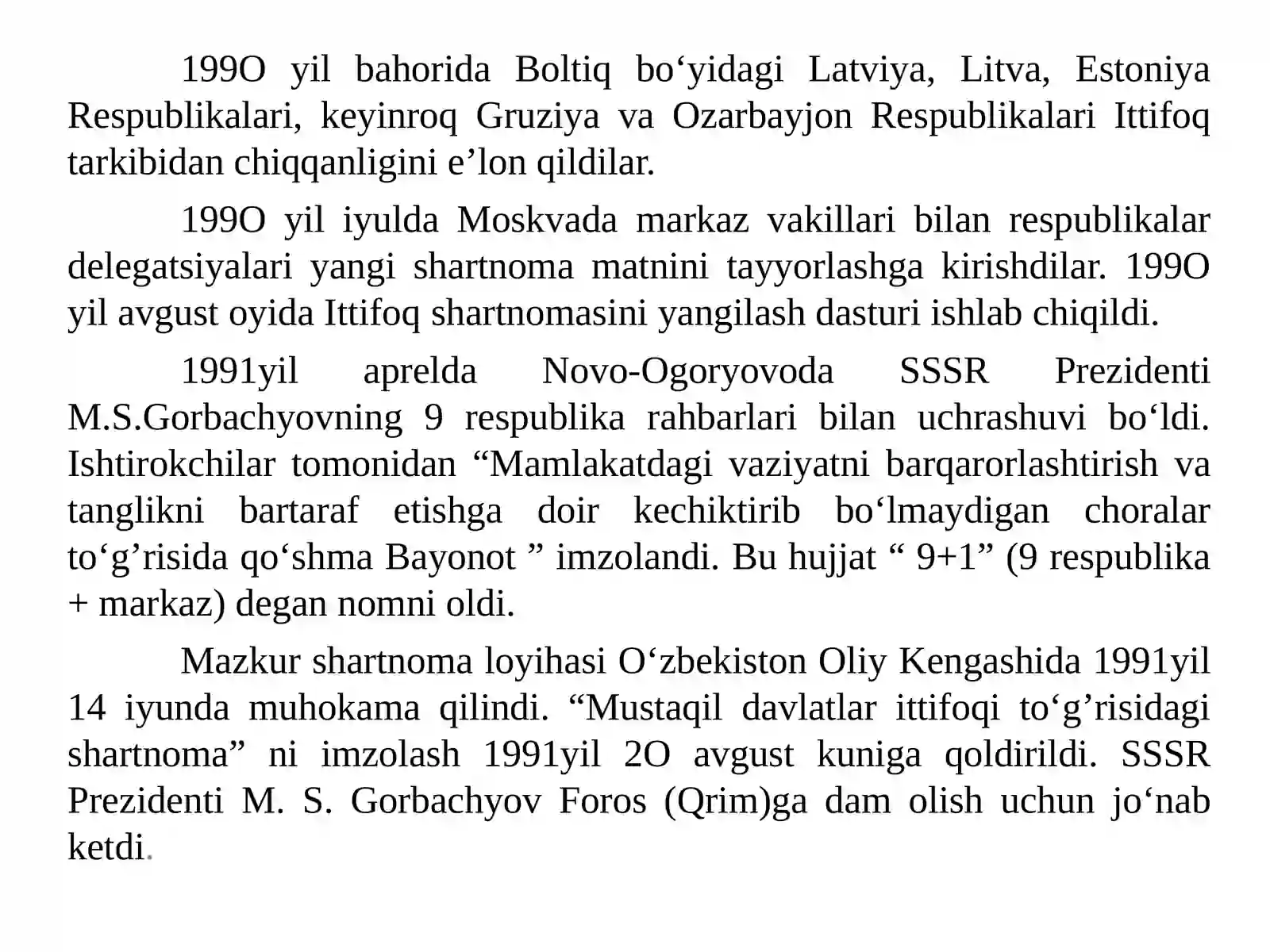 199O yil bahorida Boltiq bo'yidagi Latviya, Litva, Estoniya Respublikalari, keyinroq Gruziya va Ozarbayjon Respublikalari Ittifoq tarkibidan chiqqanligini e'lon qildilar.

199O yil iyulda Moskvada markaz vakillari bilan respublikalar delegatsiyalari yangi shartnoma matnini tayyorlashga kirishdilar. 199O yil avgust oyida Ittifoq shartnomasini yangilash dasturi ishlab chiqildi.

1991yil aprelda Novo-Ogoryovoda SSSR Prezidenti M.S.Gorbachyovning 9 respublika rahbarlari bilan uchrashuvi bo'ldi. Ishtirokchilar tomonidan "Mamlakatdagi vaziyatni barqarorlashtirish va tanglikni bartaraf etishga doir kechiktirib bo'lmaydigan choralar to'g'risida qo'shma Bayonot " imzolandi. Bu hujjat " 9+1" (9 respublika + markaz) degan nomni oldi.

Mazkur shartnoma loyihasi O'zbekiston Oliy Kengashida 1991yil 14 iyunda muhokama qilindi. "Mustaqil davlatlar ittifoqi to'g'risidagi shartnoma" ni imzolash 1991yil 2O avgust kuniga qoldirildi. SSSR Prezidenti M. S. Gorbachyov Foros (Qrim)ga dam olish uchun jo'nab ketdi.